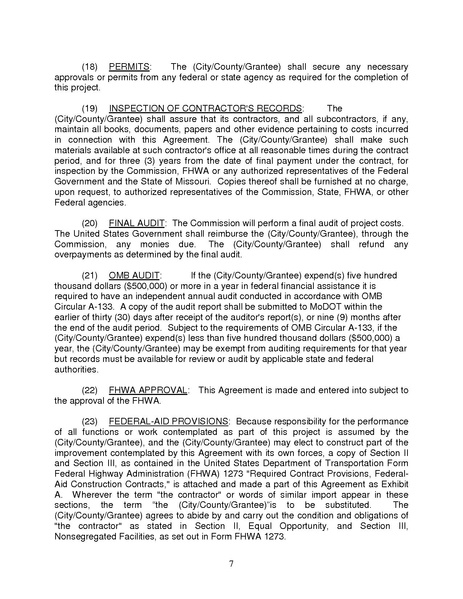 (18) PERMITS: The (City/County/Grantee) shall secure any necessary approvals or permits from any federal or state agency as required for the completion of this project.

(19) INSPECTION OF CONTRACTOR'S RECORDS: The (City/County/Grantee) shall assure that its contractors, and all subcontractors, if any, maintain all books, documents, papers and other evidence pertaining to costs incurred in connection with this Agreement. The (City/County/Grantee) shall make such materials available at such contractor's office at all reasonable times during the contract period, and for three (3) years from the date of final payment under the contract, for inspection by the Commission, FHWA or any authorized representatives of the Federal Government and the State of Missouri. Copies thereof shall be furnished at no charge, upon request, to authorized representatives of the Commission, State, FHWA, or other Federal agencies.

(20) FINAL AUDIT: The Commission will perform a final audit of project costs. The United States Government shall reimburse the (City/County/Grantee), through the Commission, any monies due. The (City/County/Grantee) shall refund any overpayments as determined by the final audit.

(21) OMB AUDIT: If the (City/County/Grantee) expend(s) five hundred thousand dollars ($500,000) or more in a year in federal financial assistance it is required to have an independent annual audit conducted in accordance with OMB Circular A-133. A copy of the audit report shall be submitted to MoDOT within the earlier of thirty (30) days after receipt of the auditor's report(s), or nine (9) months after the end of the audit period. Subject to the requirements of OMB Circular A-133, if the (City/County/Grantee) expend(s) less than five hundred thousand dollars ($500,000) a year, the (City/County/Grantee) may be exempt from auditing requirements for that year but records must be available for review or audit by applicable state and federal authorities.

(22) FHWA APPROVAL: This Agreement is made and entered into subject to the approval of the FHWA.

(23) FEDERAL-AID PROVISIONS: Because responsibility for the performance of all functions or work contemplated as part of this project is assumed by the (City/County/Grantee), and the (City/County/Grantee) may elect to construct part of the improvement contemplated by this Agreement with its own forces, a copy of Section II and Section III, as contained in the United States Department of Transportation Form Federal Highway Administration (FHWA) 1273 "Required Contract Provisions, Federal-Aid Construction Contracts," is attached and made a part of this Agreement as Exhibit A. Wherever the term "the contractor" or words of similar import appear in these sections, the term "the (City/County/Grantee)"is to be substituted. The (City/County/Grantee) agrees to abide by and carry out the condition and obligations of "the contractor" as stated in Section II, Equal Opportunity, and Section III, Nonsegregated Facilities, as set out in Form FHWA 1273.

7